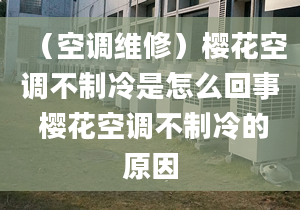 （空调维修）樱花空调不制冷是怎么回事 樱花空调不制冷的原因